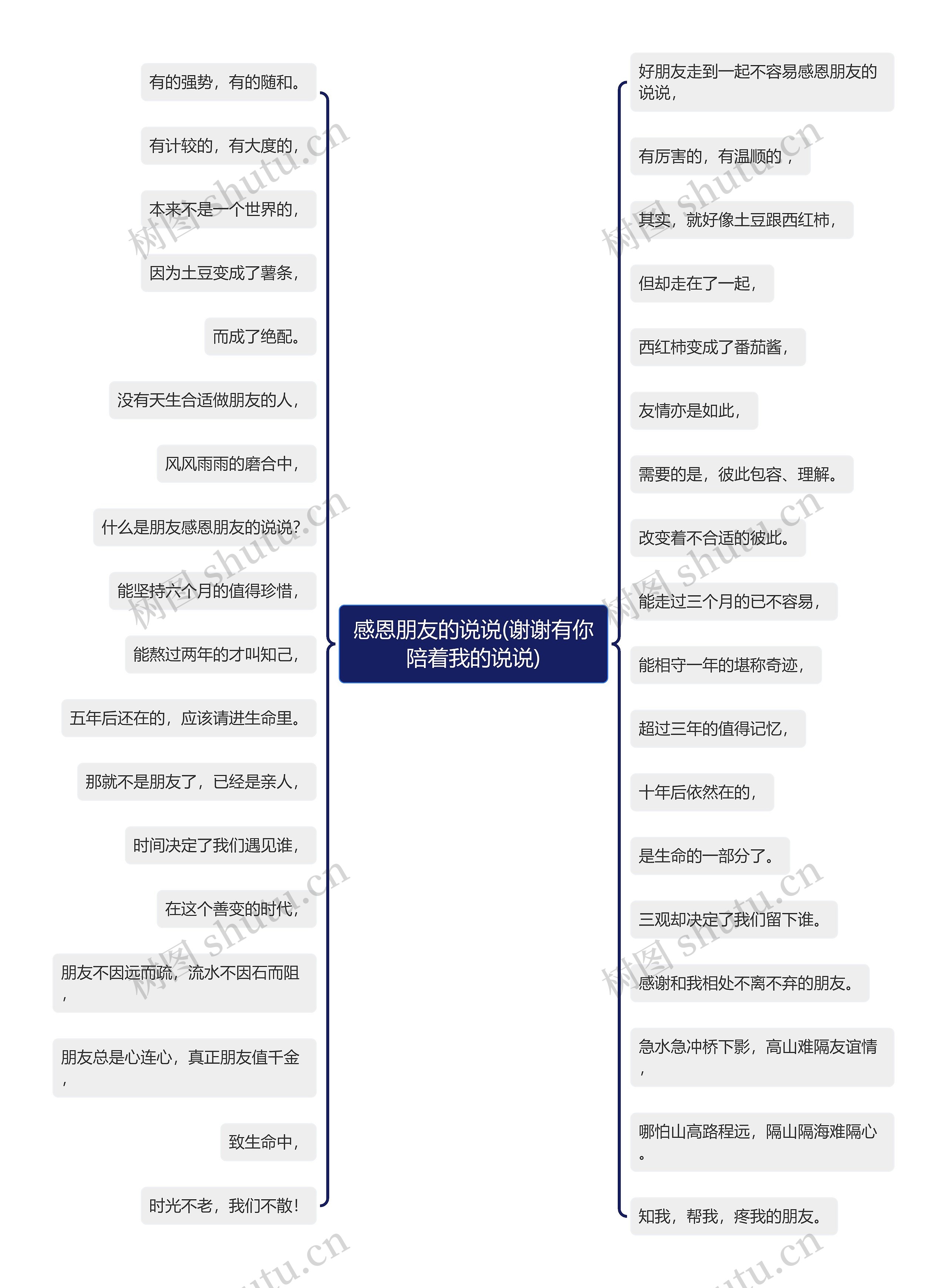 感恩朋友的说说(谢谢有你陪着我的说说)

有的强势，有的随和。

有计较的，有大度的，

本来不是一个世界的，

因为土豆变成了薯条，

而成了绝配。

没有天生合适做朋友的人，

风风雨雨的磨合中，

什么是朋友感恩朋友的说说?

能坚持六个月的值得珍惜，

能熬过两年的才叫知己，

五年后还在的，应该请进生命里。

那就不是朋友了，已经是亲人，

时间决定了我们遇见谁，

在这个善变的时代，

朋友不因远而疏，流水不因石而阻，

朋友总是心连心，真正朋友值千金，

致生命中，

时光不老，我们不散!

好朋友走到一起不容易感恩朋友的说说，

有厉害的，有温顺的，

其实，就好像土豆跟西红柿，

但却走在了一起，

西红柿变成了番茄酱，

友情亦是如此，

需要的是，彼此包容、理解。

改变着不合适的彼此。

能走过三个月的已不容易，

能相守一年的堪称奇迹，

超过三年的值得记忆，

十年后依然在的，

是生命的一部分了。

三观却决定了我们留下谁。

感谢和我相处不离不弃的朋友。

急水急冲桥下影，高山难隔友谊情，

哪怕山高路程远，隔山隔海难隔心。

知我，帮我，疼我的朋友。

树图 shutu.cn